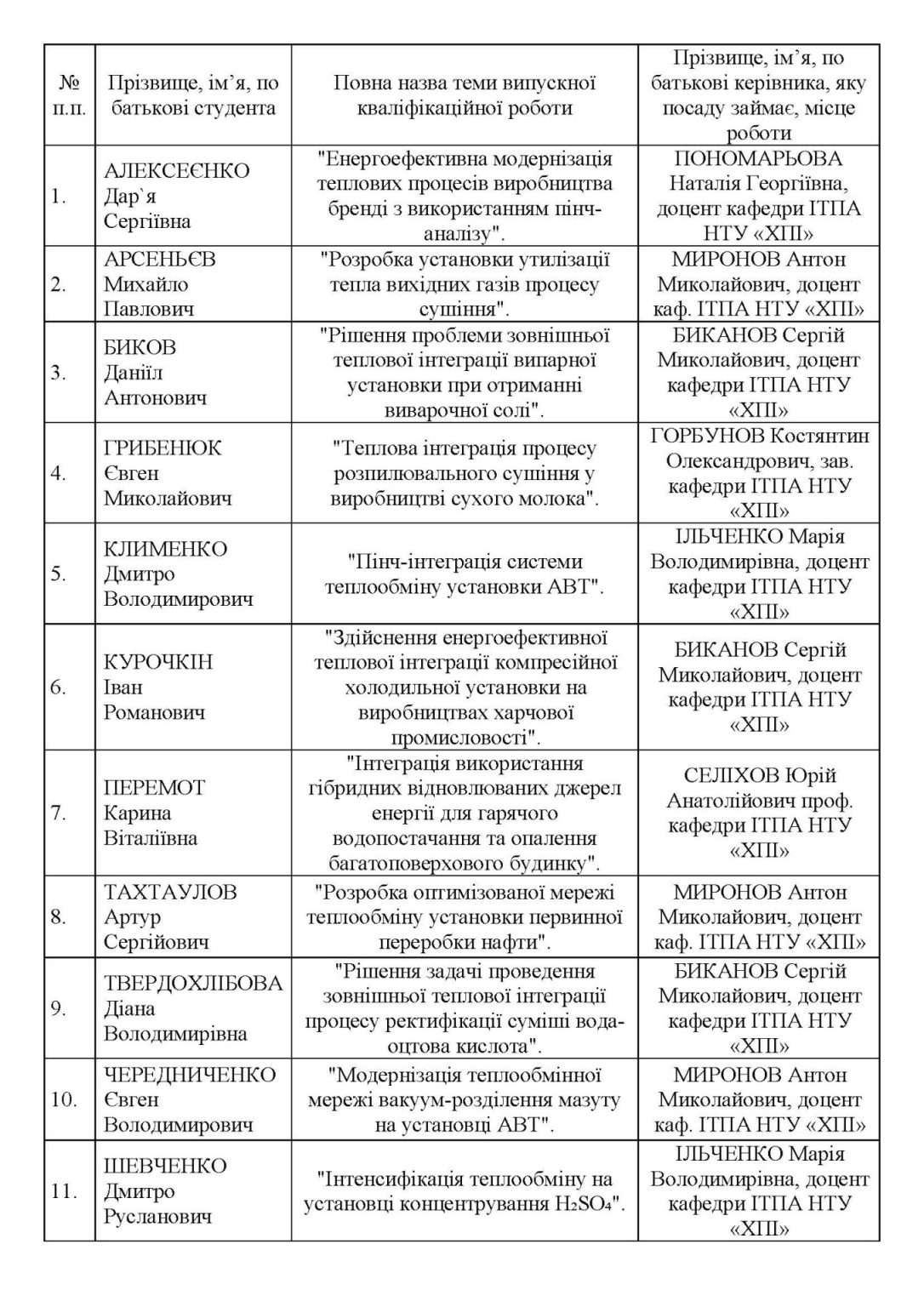 | № п.п. | Прізвище, ім'я, по батькові студента | Повна назва теми випускної кваліфікаційної роботи | Прізвище, ім'я, по батькові керівника, яку посаду займає, місце роботи |
|---|---|---|---|
| 1. | АЛЕКСЕЄНКО Дар`я Сергіївна | "Енергоефективна модернізація теплових процесів виробництва бренді з використанням пінч-аналізу". | ПОНОМАРЬОВА Наталія Георгіївна, доцент кафедри ІТПА НТУ «ХПІ» |
| 2. | АРСЕНЬЄВ Михайло Павлович | "Розробка установки утилізації тепла вихідних газів процесу сушіння". | МИРОНОВ Антон Миколайович, доцент каф. ІТПА НТУ «ХПІ» |
| 3. | БИКОВ Даніїл Антонович | "Рішення проблеми зовнішньої теплової інтеграції випарної установки при отриманні виварочної солі". | БИКАНОВ Сергій Миколайович, доцент кафедри ІТПА НТУ «ХПІ» |
| 4. | ГРИБЕНЮК Євген Миколайович | "Теплова інтеграція процесу розпилювального сушіння у виробництві сухого молока". | ГОРБУНОВ Костянтин Олександрович, зав. кафедри ІТПА НТУ «ХПІ» |
| 5. | КЛИМЕНКО Дмитро Володимирович | "Пінч-інтеграція системи теплообміну установки АВТ". | ІЛЬЧЕНКО Марія Володимирівна, доцент кафедри ІТПА НТУ «ХПІ» |
| 6. | КУРОЧКІН Іван Романович | "Здійснення енергоефективної теплової інтеграції компресійної холодильної установки на виробництвах харчової промисловості". | БИКАНОВ Сергій Миколайович, доцент кафедри ІТПА НТУ «ХПІ» |
| 7. | ПЕРЕМОТ Карина Віталіївна | "Інтеграція використання гібридних відновлюваних джерел енергії для гарячого водопостачання та опалення багатоповерхового будинку". | СЕЛІХОВ Юрій Анатолійович проф. кафедри ІТПА НТУ «ХПІ» |
| 8. | ТАХТАУЛОВ Артур Сергійович | "Розробка оптимізованої мережі теплообміну установки первинної переробки нафти". | МИРОНОВ Антон Миколайович, доцент каф. ІТПА НТУ «ХПІ» |
| 9. | ТВЕРДОХЛІБОВА Діана Володимирівна | "Рішення задачі проведення зовнішньої теплової інтеграції процесу ректифікації суміші вода-оцтова кислота". | БИКАНОВ Сергій Миколайович, доцент кафедри ІТПА НТУ «ХПІ» |
| 10. | ЧЕРЕДНИЧЕНКО Євген Володимирович | "Модернізація теплообмінної мережі вакуум-розділення мазуту на установці АВТ". | МИРОНОВ Антон Миколайович, доцент каф. ІТПА НТУ «ХПІ» |
| 11. | ШЕВЧЕНКО Дмитро Русланович | "Інтенсифікація теплообміну на установці концентрування $H_2SO_4$". | ІЛЬЧЕНКО Марія Володимирівна, доцент кафедри ІТПА НТУ «ХПІ» |